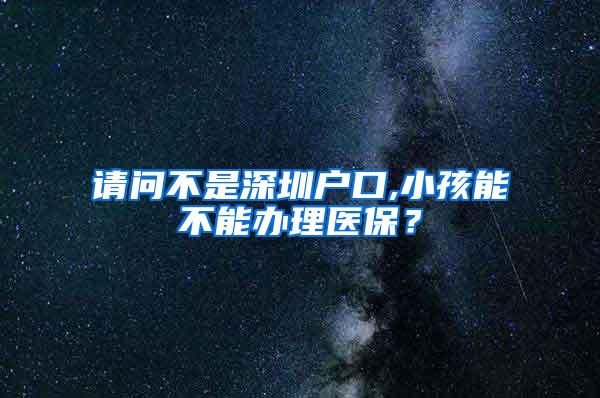 请问不是深圳户口,小孩能不能办理医保？